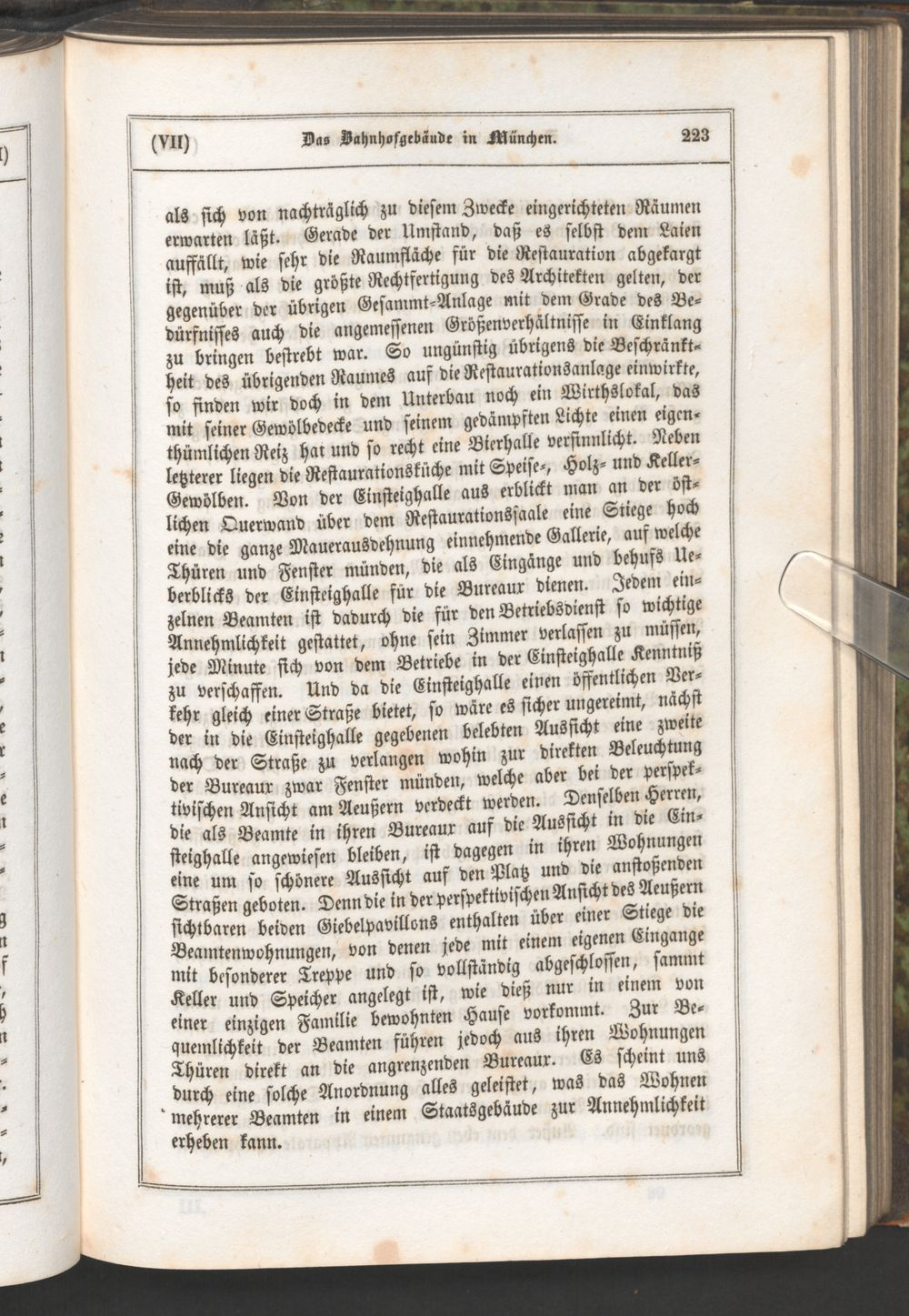 (VII) Das Bahnhofgebäude in München. 223

als sich von nachträglich zu diesem Zwecke eingerichteten Räumen erwarten läßt. Gerade der Umstand, daß es selbst dem Laien auffällt, wie sehr die Raumfläche für die Restauration abgekargt ist, muß als die größte Rechtfertigung des Architekten gelten, der gegenüber der übrigen Gesammt-Anlage mit dem Grade des Bedürfnisses auch die angemessenen Größenverhältnisse in Einklang zu bringen bestrebt war. So ungünstig übrigens die Beschränktheit des übrigenden Raumes auf die Restaurationsanlage einwirkte, so finden wir doch in dem Unterbau noch ein Wirthslokal, das mit seiner Gewölbedecke und seinem gedämpften Lichte einen eigenthümlichen Reiz hat und so recht eine Bierhalle versinnlicht. Neben letzterer liegen die Restaurationsküche mit Speise-, Holz- und Keller-Gewölben. Von der Einsteighalle aus erblickt man an der östlichen Querwand über dem Restaurationssaale eine Stiege hoch eine die ganze Mauerausdehnung einnehmende Gallerie, auf welche Thüren und Fenster münden, die als Eingänge und behufs Ueberblicks der Einsteighalle für die Bureaux dienen. Jedem einzelnen Beamten ist dadurch die für den Betriebsdienst so wichtige Annehmlichkeit gestattet, ohne sein Zimmer verlassen zu müssen, jede Minute sich von dem Betriebe in der Einsteighalle Kenntniß zu verschaffen. Und da die Einsteighalle einen öffentlichen Verkehr gleich einer Straße bietet, so wäre es sicher ungereimt, nächst der in die Einsteighalle gegebenen belebten Aussicht eine zweite nach der Straße zu verlangen wohin zur direkten Beleuchtung der Bureaux zwar Fenster münden, welche aber bei der perspektivischen Ansicht am Aeußern verdeckt werden. Denselben Herren, die als Beamte in ihren Bureaux auf die Aussicht in die Einsteighalle angewiesen bleiben, ist dagegen in ihren Wohnungen eine um so schönere Aussicht auf den Platz und die anstoßenden Straßen geboten. Denn die in der perspektivischen Ansicht des Aeußern sichtbaren beiden Giebelpavillons enthalten über einer Stiege die Beamtenwohnungen, von denen jede mit einem eigenen Eingange mit besonderer Treppe und so vollständig abgeschlossen, sammt Keller und Speicher angelegt ist, wie dieß nur in einem von einer einzigen Familie bewohnten Hause vorkommt. Zur Bequemlichkeit der Beamten führen jedoch aus ihren Wohnungen Thüren direkt an die angrenzenden Bureaux. Es scheint uns durch eine solche Anordnung alles geleistet, was das Wohnen mehrerer Beamten in einem Staatsgebäude zur Annehmlichkeit erheben kann.